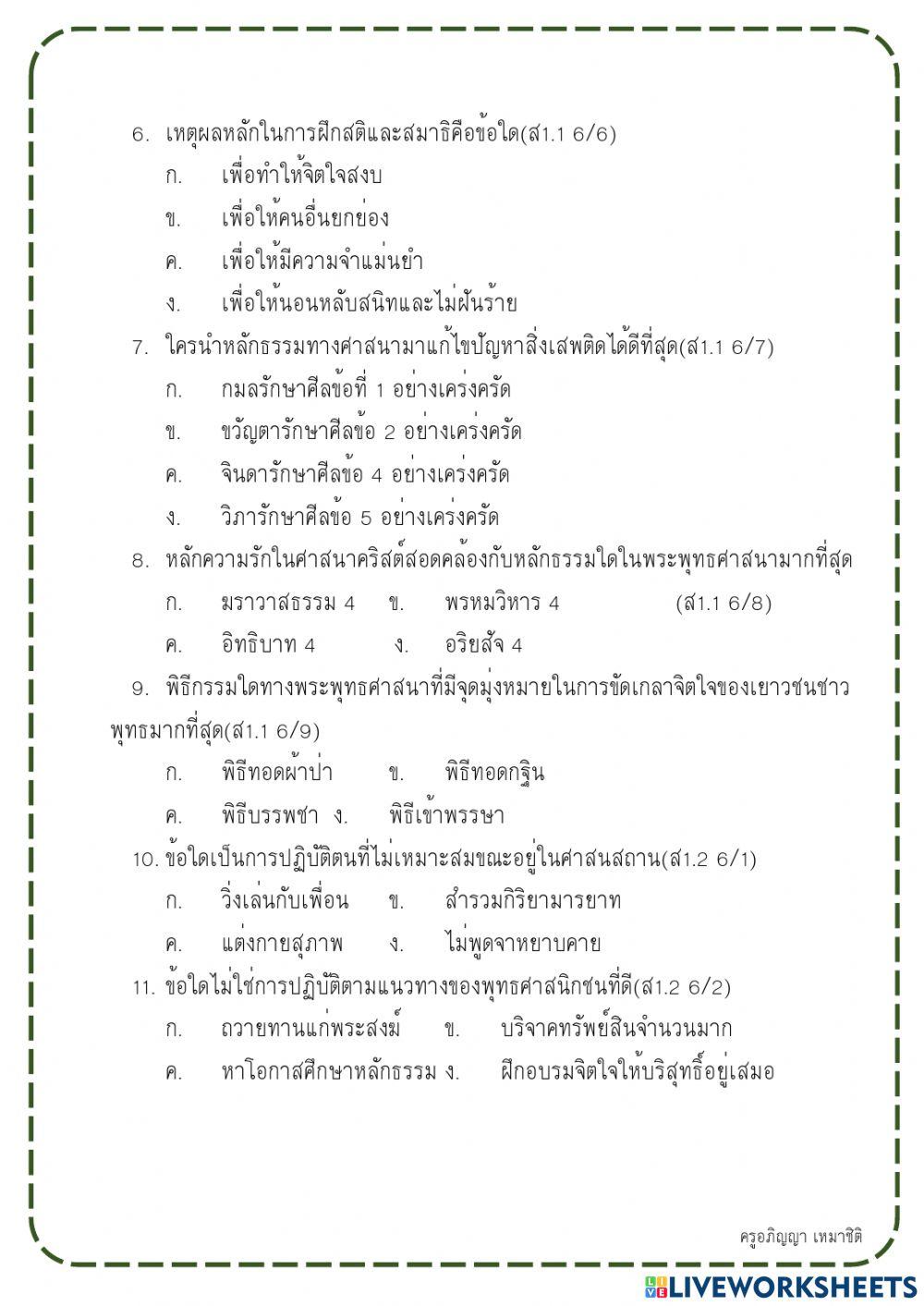 6. เหตุผลหลักในการฝึกสติและสมาธิคือข้อใด(ส1.1 6/6)

ก. เพื่อทำให้จิตใจสงบ

ข. เพื่อให้คนอื่นยกย่อง

ค. เพื่อให้มีความจำแม่นยำ

ง. เพื่อให้นอนหลับสนิทและไม่ฝันร้าย

7. ใครนำหลักธรรมทางศาสนามาแก้ไขปัญหาสิ่งเสพติดได้ดีที่สุด(ส1.1 6/7)

ก. กมลรักษาศีลข้อที่ 1 อย่างเคร่งครัด

ข. ขวัญตารักษาศีลข้อ 2 อย่างเคร่งครัด

ค. จินดารักษาศีลข้อ 4 อย่างเคร่งครัด

ง. วิภารักษาศีลข้อ 5 อย่างเคร่งครัด

8. หลักความรักในศาสนาคริสต์สอดคล้องกับหลักธรรมใดในพระพุทธศาสนามากที่สุด

ก. ฆราวาสธรรม 4 ข. พรหมวิหาร 4 (ส1.1 6/8)

ค. อิทธิบาท 4 ง. อริยสัจ 4

9. พิธีกรรมใดทางพระพุทธศาสนาที่มีจุดมุ่งหมายในการขัดเกลาจิตใจของเยาวชนชาวพุทธมากที่สุด(ส1.1 6/9)

ก. พิธีทอดผ้าป่า ข. พิธีทอดกฐิน

ค. พิธีบรรพชา ง. พิธีเข้าพรรษา

10. ข้อใดเป็นการปฏิบัติตนที่ไม่เหมาะสมขณะอยู่ในศาสนสถาน(ส1.2 6/1)

ก. วิ่งเล่นกับเพื่อน ข. สำรวมกิริยามารยาท

ค. แต่งกายสุภาพ ง. ไม่พูดจาหยาบคาย

11. ข้อใดไม่ใช่การปฏิบัติตามแนวทางของพุทธศาสนิกชนที่ดี(ส1.2 6/2)

ก. ถวายทานแก่พระสงฆ์ ข. บริจาคทรัพย์สินจำนวนมาก

ค. หาโอกาสศึกษาหลักธรรม ง. ฝึกอบรมจิตใจให้บริสุทธิ์อยู่เสมอ

ครูอภิญญา เหมาชิติ

LIVEWORKSHEETS